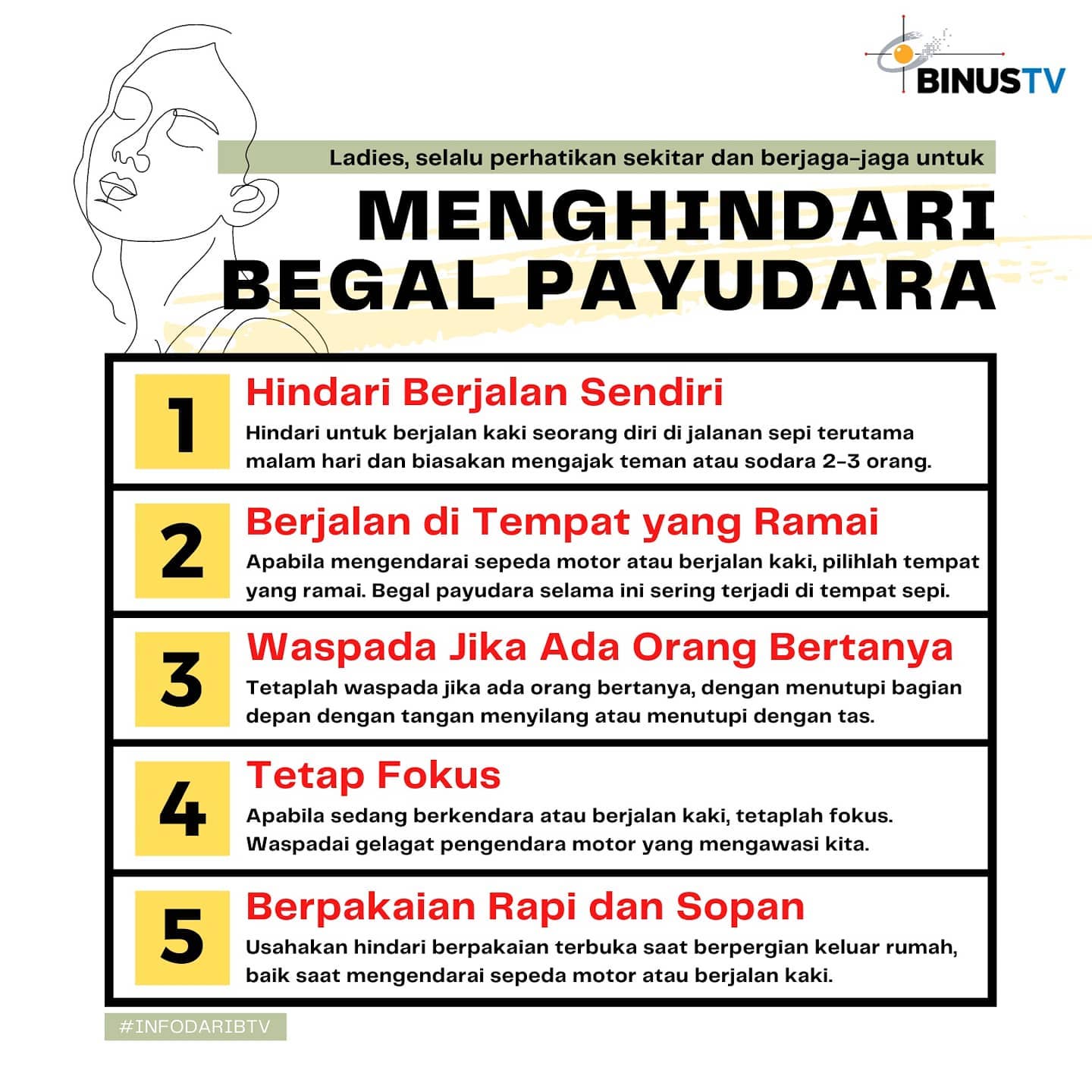 BINUSTV

Ladies, selalu perhatikan sekitar dan berjaga-jaga untuk

MENGHINDARI BEGAL PAYUDARA

1
Hindari Berjalan Sendiri
Hindari untuk berjalan kaki seorang diri di jalanan sepi terutama malam hari dan biasakan mengajak teman atau sodara 2-3 orang.

2
Berjalan di Tempat yang Ramai
Apabila mengendarai sepeda motor atau berjalan kaki, pilihlah tempat yang ramai. Begal payudara selama ini sering terjadi di tempat sepi.

3
Waspada Jika Ada Orang Bertanya
Tetaplah waspada jika ada orang bertanya, dengan menutupi bagian depan dengan tangan menyilang atau menutupi dengan tas.

4
Tetap Fokus
Apabila sedang berkendara atau berjalan kaki, tetaplah fokus. Waspadai gelagat pengendara motor yang mengawasi kita.

5
Berpakaian Rapi dan Sopan
Usahakan hindari berpakaian terbuka saat berpergian keluar rumah, baik saat mengendarai sepeda motor atau berjalan kaki.

#INFODARIBTV